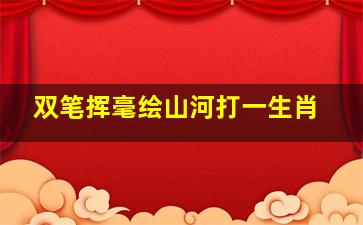 双笔挥毫绘山河打一生肖